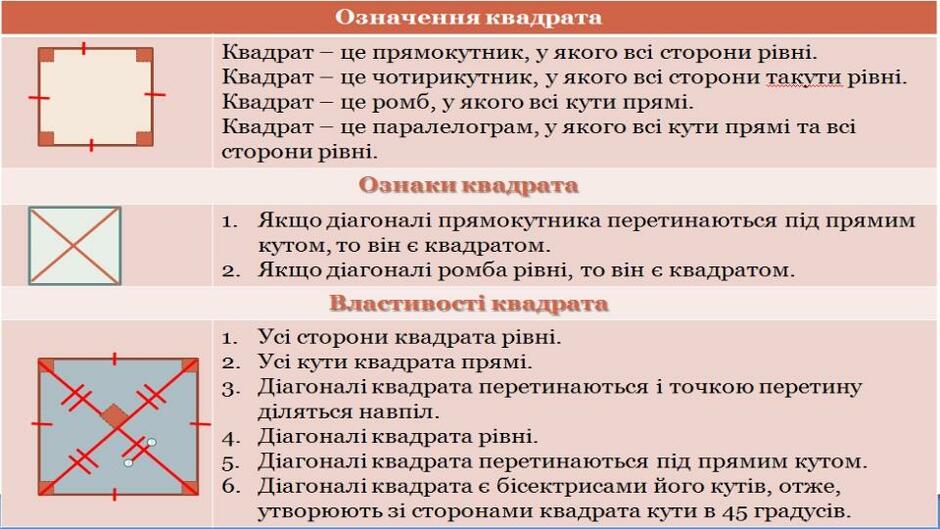 Означення квадрата

Квадрат – це прямокутник, у якого всі сторони рівні.
Квадрат – це чотирикутник, у якого всі сторони такути рівні.
Квадрат – це ромб, у якого всі кути прямі.
Квадрат – це паралелограм, у якого всі кути прямі та всі сторони рівні.

Ознаки квадрата

1. Якщо діагоналі прямокутника перетинаються під прямим кутом, то він є квадратом.
2. Якщо діагоналі ромба рівні, то він є квадратом.

Властивості квадрата

1. Усі сторони квадрата рівні.
2. Усі кути квадрата прямі.
3. Діагоналі квадрата перетинаються і точкою перетину діляться навпіл.
4. Діагоналі квадрата рівні.
5. Діагоналі квадрата перетинаються під прямим кутом.
6. Діагоналі квадрата є бісектрисами його кутів, отже, утворюють зі сторонами квадрата кути в 45 градусів.